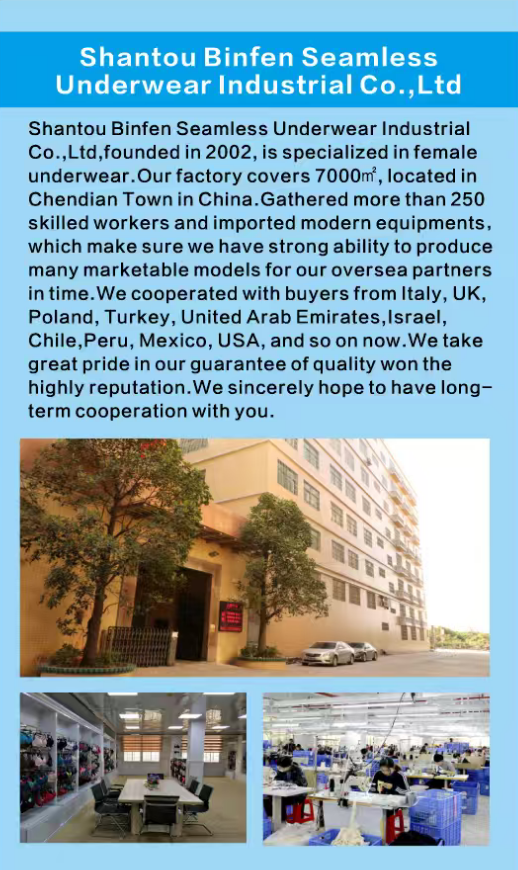 Shantou Binfen Seamless Underwear Industrial Co.,Ltd

Shantou Binfen Seamless Underwear Industrial Co.,Ltd,founded in 2002, is specialized in female underwear.Our factory covers 7000㎡, located in Chendian Town in China.Gathered more than 250 skilled workers and imported modern equipments, which make sure we have strong ability to produce many marketable models for our oversea partners in time.We cooperated with buyers from Italy, UK, Poland, Turkey, United Arab Emirates,Israel, Chile,Peru, Mexico, USA, and so on now.We take great pride in our guarantee of quality won the highly reputation.We sincerely hope to have long-term cooperation with you.